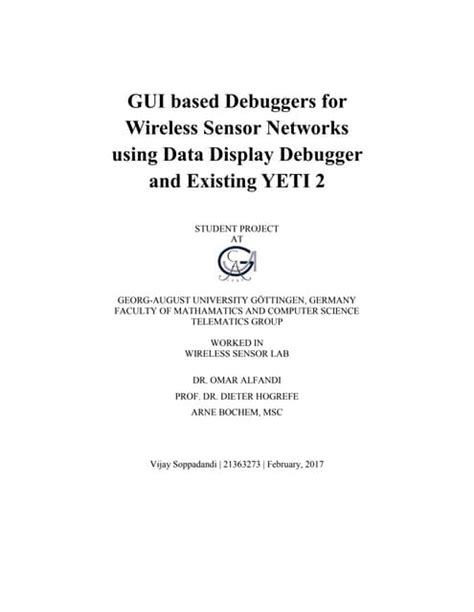 GUI based Debuggers for Wireless Sensor Networks using Data Display Debugger and Existing YETI 2

STUDENT PROJECT
AT

GEORG-AUGUST UNIVERSITY GÖTTINGEN, GERMANY
FACULTY OF MATHAMATICS AND COMPUTER SCIENCE
TELEMATICS GROUP

WORKED IN
WIRELESS SENSOR LAB

DR. OMAR ALFANDI

PROF. DR. DIETER HOGREFE

ARNE BOCHEM, MSC

Vijay Soppadandi | 21363273 | February, 2017